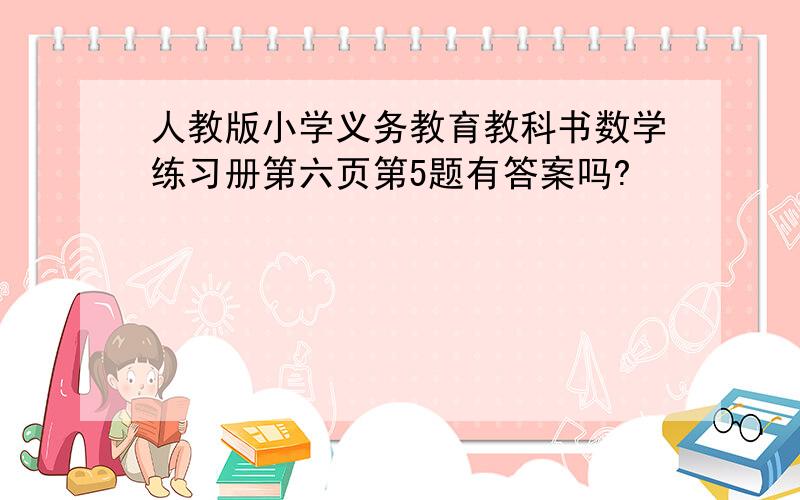 人教版小学义务教育教科书数学练习册第六页第5题有答案吗?